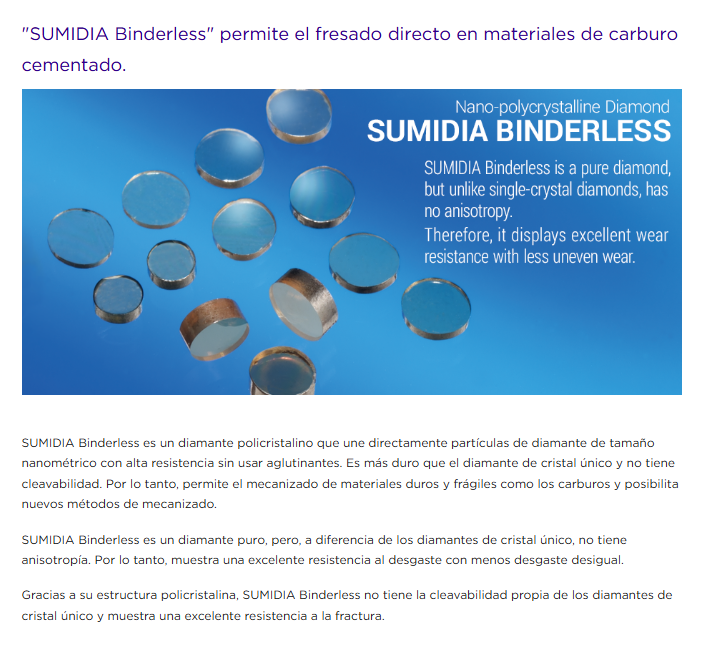 "SUMIDIA Binderless" permite el fresado directo en materiales de carburo cementado.

Nano-polycrystalline Diamond
SUMIDIA BINDERLESS

SUMIDIA Binderless is a pure diamond, but unlike single-crystal diamonds, has no anisotropy.
Therefore, it displays excellent wear resistance with less uneven wear.

SUMIDIA Binderless es un diamante policristalino que une directamente partículas de diamante de tamaño nanométrico con alta resistencia sin usar aglutinantes. Es más duro que el diamante de cristal único y no tiene cleavabilidad. Por lo tanto, permite el mecanizado de materiales duros y frágiles como los carburos y posibilita nuevos métodos de mecanizado.

SUMIDIA Binderless es un diamante puro, pero, a diferencia de los diamantes de cristal único, no tiene anisotropía. Por lo tanto, muestra una excelente resistencia al desgaste con menos desgaste desigual.

Gracias a su estructura policristalina, SUMIDIA Binderless no tiene la cleavabilidad propia de los diamantes de cristal único y muestra una excelente resistencia a la fractura.